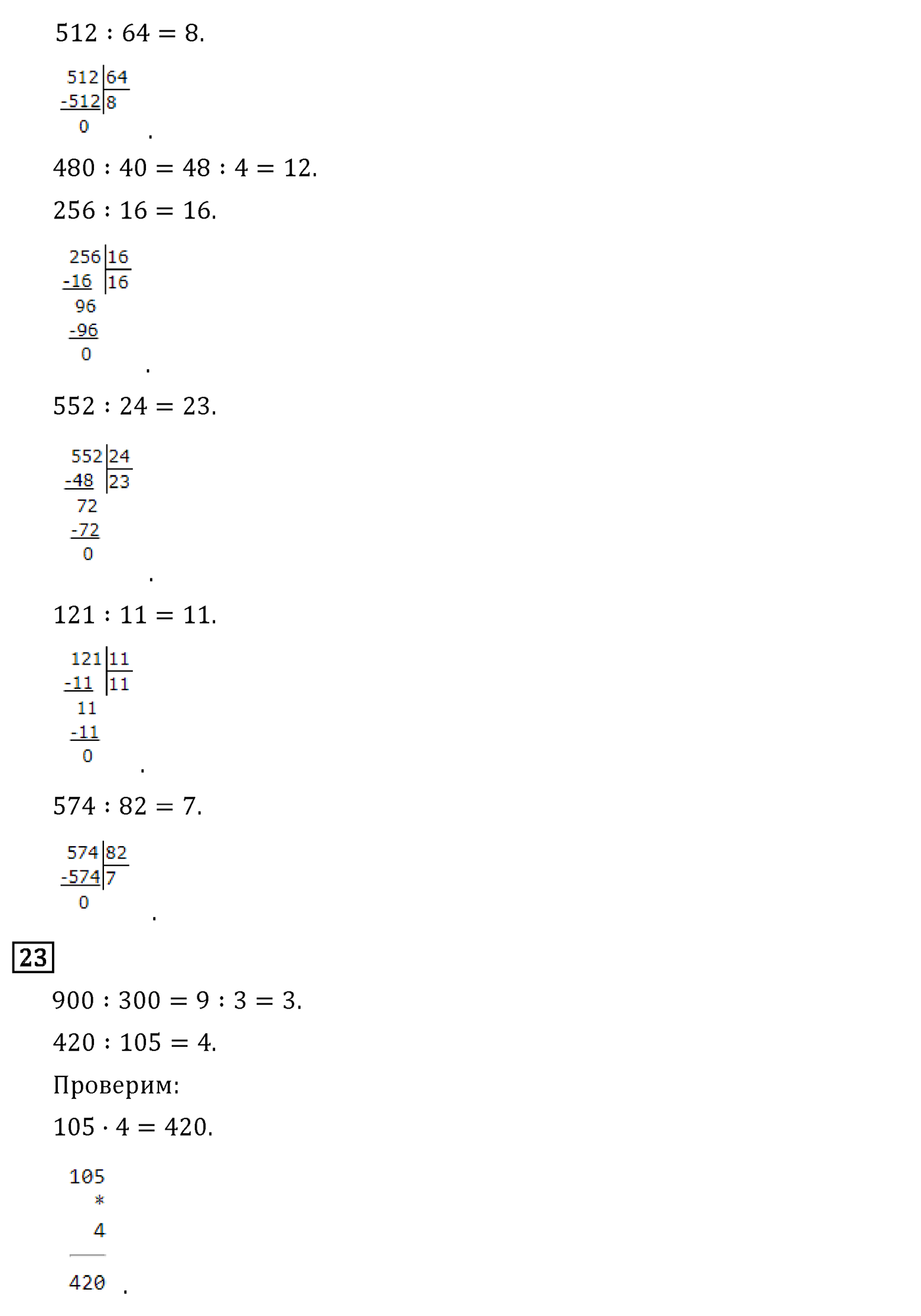 $512 : 64 = 8.$

512 | 64
-512 | 8
0
.

$480 : 40 = 48 : 4 = 12.$

$256 : 16 = 16.$

256 | 16
-16 | 16
96
-96
0
.

$552 : 24 = 23.$

552 | 24
-48 | 23
72
-72
0
.

$121 : 11 = 11.$

121 | 11
-11 | 11
11
-11
0
.

$574 : 82 = 7.$

574 | 82
-574 | 7
0
.

23

$900 : 300 = 9 : 3 = 3.$

$420 : 105 = 4.$

Проверим:

$105 \cdot 4 = 420.$

105
*
4
420 .